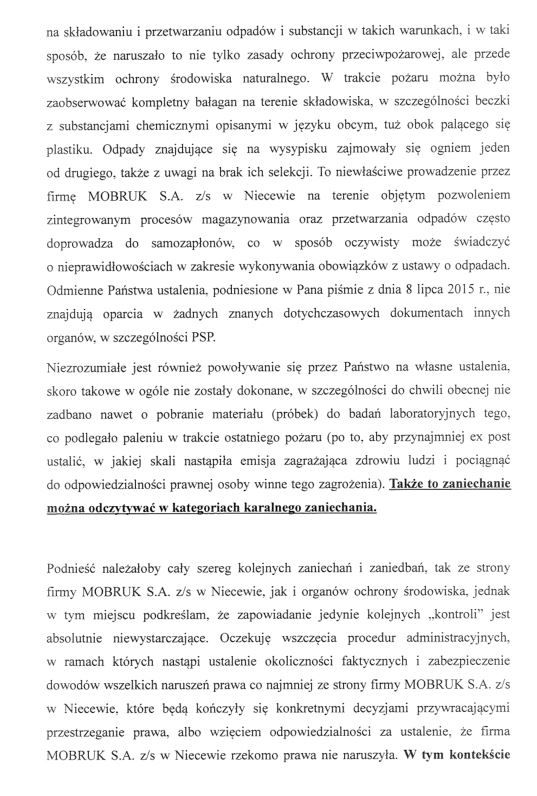 na składowaniu i przetwarzaniu odpadów i substancji w takich warunkach, i w taki sposób, że naruszało to nie tylko zasady ochrony przeciwpożarowej, ale przede wszystkim ochrony środowiska naturalnego. W trakcie pożaru można było zaobserwować kompletny bałagan na terenie składowiska, w szczególności beczki z substancjami chemicznymi opisanymi w języku obcym, tuż obok palącego się plastiku. Odpady znajdujące się na wysypisku zajmowały się ogniem jeden od drugiego, także z uwagi na brak ich selekcji. To niewłaściwe prowadzenie przez firmę MOBRUK S.A. z/s w Niecewie na terenie objętym pozwoleniem zintegrowanym procesów magazynowania oraz przetwarzania odpadów często doprowadza do samozapłonów, co w sposób oczywisty może świadczyć o nieprawidłowościach w zakresie wykonywania obowiązków z ustawy o odpadach. Odmienne Państwa ustalenia, podniesione w Pana piśmie z dnia 8 lipca 2015 r., nie znajdują oparcia w żadnych znanych dotychczasowych dokumentach innych organów, w szczególności PSP.

Niezrozumiałe jest również powoływanie się przez Państwo na własne ustalenia, skoro takowe w ogóle nie zostały dokonane, w szczególności do chwili obecnej nie zadbano nawet o pobranie materiału (próbek) do badań laboratoryjnych tego, co podlegało paleniu w trakcie ostatniego pożaru (po to, aby przynajmniej ex post ustalić, w jakiej skali nastąpiła emisja zagrażająca zdrowiu ludzi i pociągnąć do odpowiedzialności prawnej osoby winne tego zagrożenia). Także to zaniechanie można odczytywać w kategoriach karalnego zaniechania.

Podnieść należałoby cały szereg kolejnych zaniechań i zaniedbań, tak ze strony firmy MOBRUK S.A. z/s w Niecewie, jak i organów ochrony środowiska, jednak w tym miejscu podkreślam, że zapowiadanie jedynie kolejnych „kontroli" jest absolutnie niewystarczające. Oczekuję wszczęcia procedur administracyjnych, w ramach których nastąpi ustalenie okoliczności faktycznych i zabezpieczenie dowodów wszelkich naruszeń prawa co najmniej ze strony firmy MOBRUK S.A. z/s w Niecewie, które będą kończyły się konkretnymi decyzjami przywracającymi przestrzeganie prawa, albo wzięciem odpowiedzialności za ustalenie, że firma MOBRUK S.A. z/s w Niecewie rzekomo prawa nie naruszyła. W tym kontekście